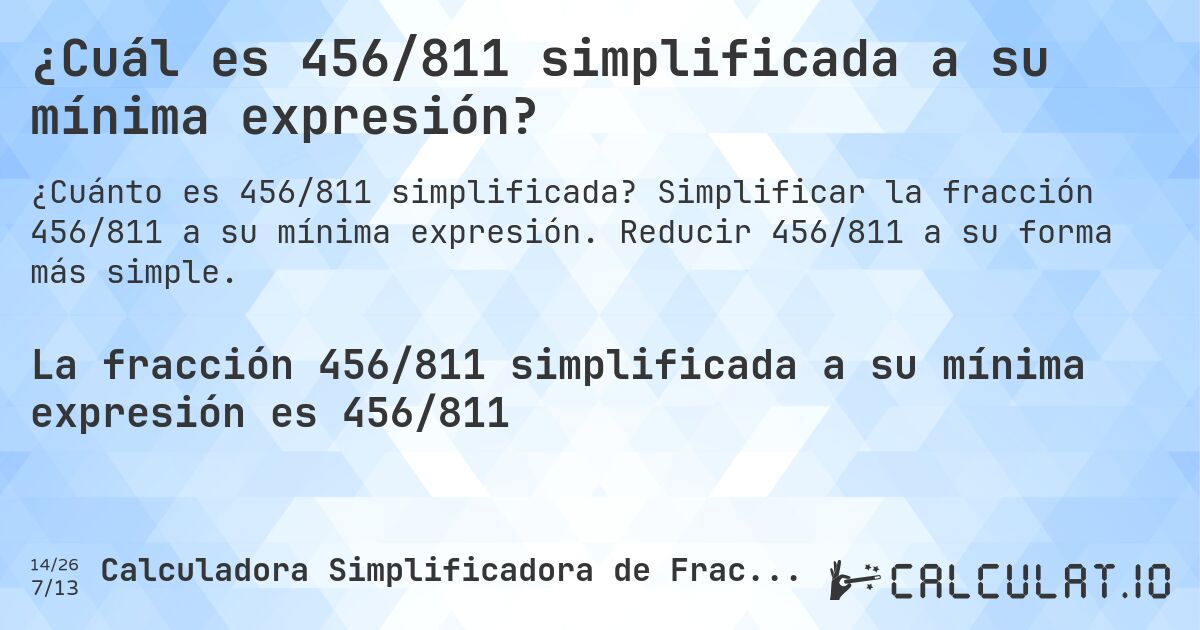 ¿Cuál es 456/811 simplificada a su mínima expresión?

¿Cuánto es 456/811 simplificada? Simplificar la fracción 456/811 a su mínima expresión. Reducir 456/811 a su forma más simple.

La fracción 456/811 simplificada a su mínima expresión es 456/811

14/26
7/13
Calculadora Simplificadora de Frac...

CALCULAT.IO